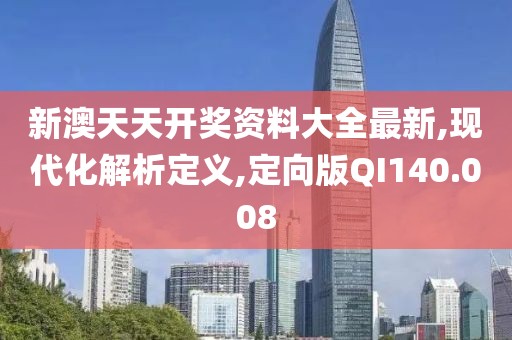 新澳天天开奖资料大全最新,现代化解析定义,定向版QI140.008